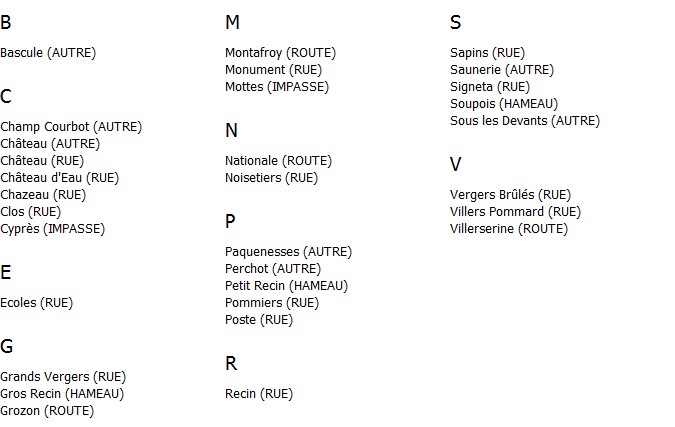 B

Bascule (AUTRE)

C

Champ Courbot (AUTRE)
Château (AUTRE)
Château (RUE)
Château d'Eau (RUE)
Chazeau (RUE)
Clos (RUE)
Cyprès (IMPASSE)

E

Ecoles (RUE)

G

Grands Vergers (RUE)
Gros Recin (HAMEAU)
Grozon (ROUTE)

M

Montafroy (ROUTE)
Monument (RUE)
Mottes (IMPASSE)

N

Nationale (ROUTE)
Noisetiers (RUE)

P

Paquenesses (AUTRE)
Perchot (AUTRE)
Petit Recin (HAMEAU)
Pommiers (RUE)
Poste (RUE)

R

Recin (RUE)

S

Sapins (RUE)
Saunerie (AUTRE)
Signeta (RUE)
Soupois (HAMEAU)
Sous les Devants (AUTRE)

V

Vergers Brûlés (RUE)
Villers Pommard (RUE)
Villerserine (ROUTE)